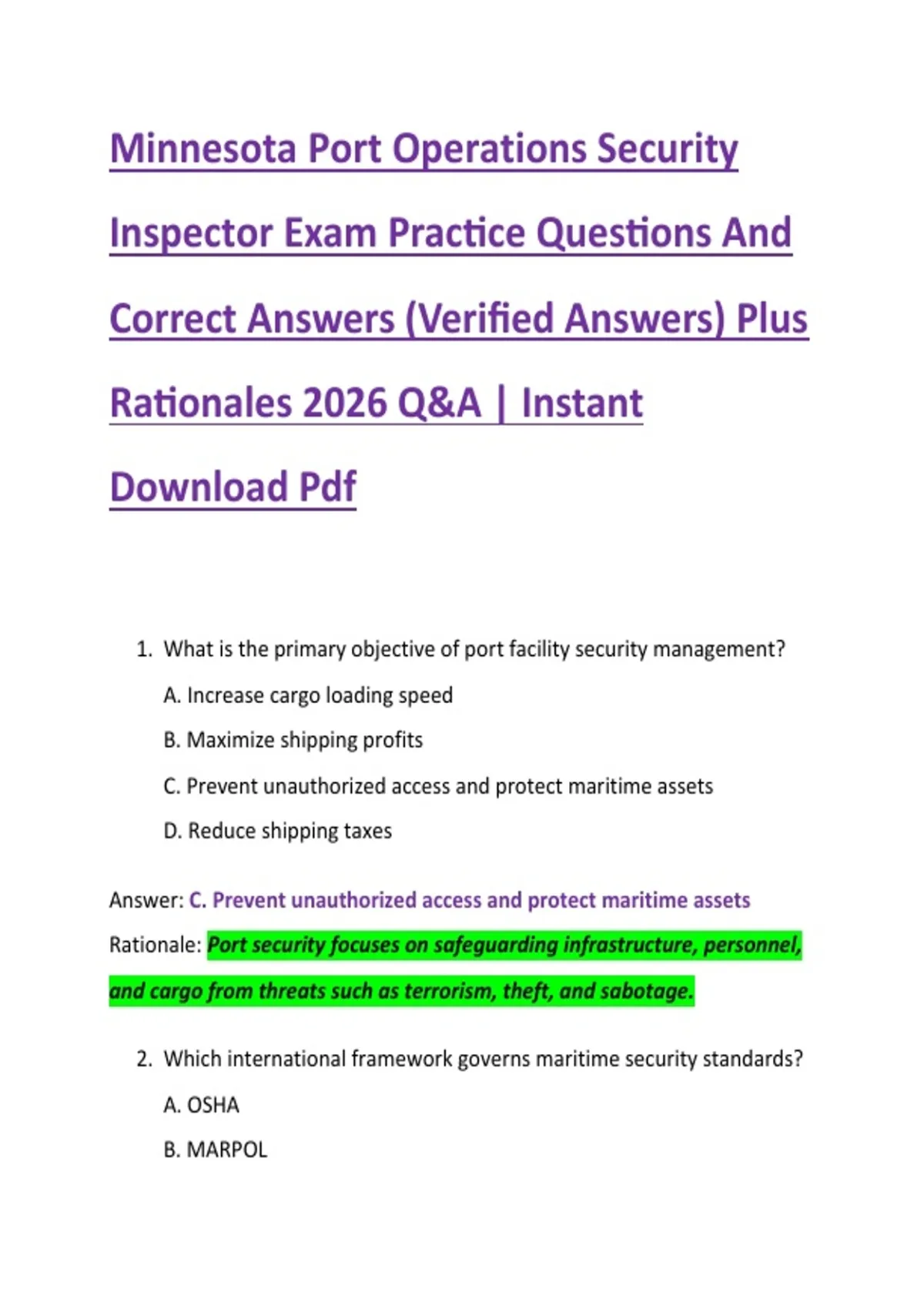 Minnesota Port Operations Security Inspector Exam Practice Questions And Correct Answers (Verified Answers) Plus Rationales 2026 Q&A | Instant Download Pdf

1. What is the primary objective of port facility security management?

A. Increase cargo loading speed

B. Maximize shipping profits

C. Prevent unauthorized access and protect maritime assets

D. Reduce shipping taxes

Answer: C. Prevent unauthorized access and protect maritime assets

Rationale: Port security focuses on safeguarding infrastructure, personnel, and cargo from threats such as terrorism, theft, and sabotage.

2. Which international framework governs maritime security standards?

A. OSHA

B. MARPOL